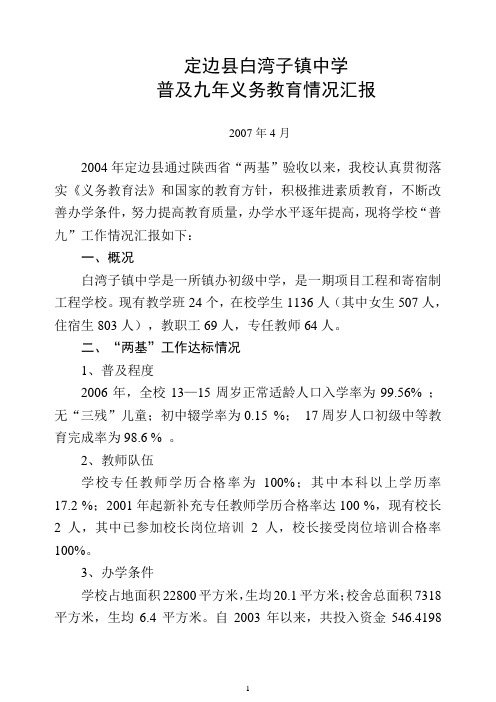 定边县白湾子镇中学
普及九年义务教育情况汇报

2007 年 4 月

2004 年定边县通过陕西省“两基”验收以来，我校认真贯彻落实《义务教育法》和国家的教育方针，积极推进素质教育，不断改善办学条件，努力提高教育质量，办学水平逐年提高，现将学校“普九”工作情况汇报如下：

一、概况

白湾子镇中学是一所镇办初级中学，是一期项目工程和寄宿制工程学校。现有教学班 24 个，在校学生 1136 人（其中女生 507 人，住宿生 803 人），教职工 69 人，专任教师 64 人。

二、“两基”工作达标情况

1、普及程度

2006 年，全校 13—15 周岁正常适龄人口入学率为 99.56% ；无“三残”儿童；初中辍学率为 0.15 %； 17 周岁人口初级中等教育完成率为 98.6 % 。

2、教师队伍

学校专任教师学历合格率为 100%；其中本科以上学历率 17.2 %；2001 年起新补充专任教师学历合格率达 100 %，现有校长 2 人，其中已参加校长岗位培训 2 人，校长接受岗位培训合格率 100%。

3、办学条件

学校占地面积 22800 平方米，生均 20.1 平方米；校舍总面积 7318 平方米，生均 6.4 平方米。自 2003 年以来，共投入资金 546.4198

1